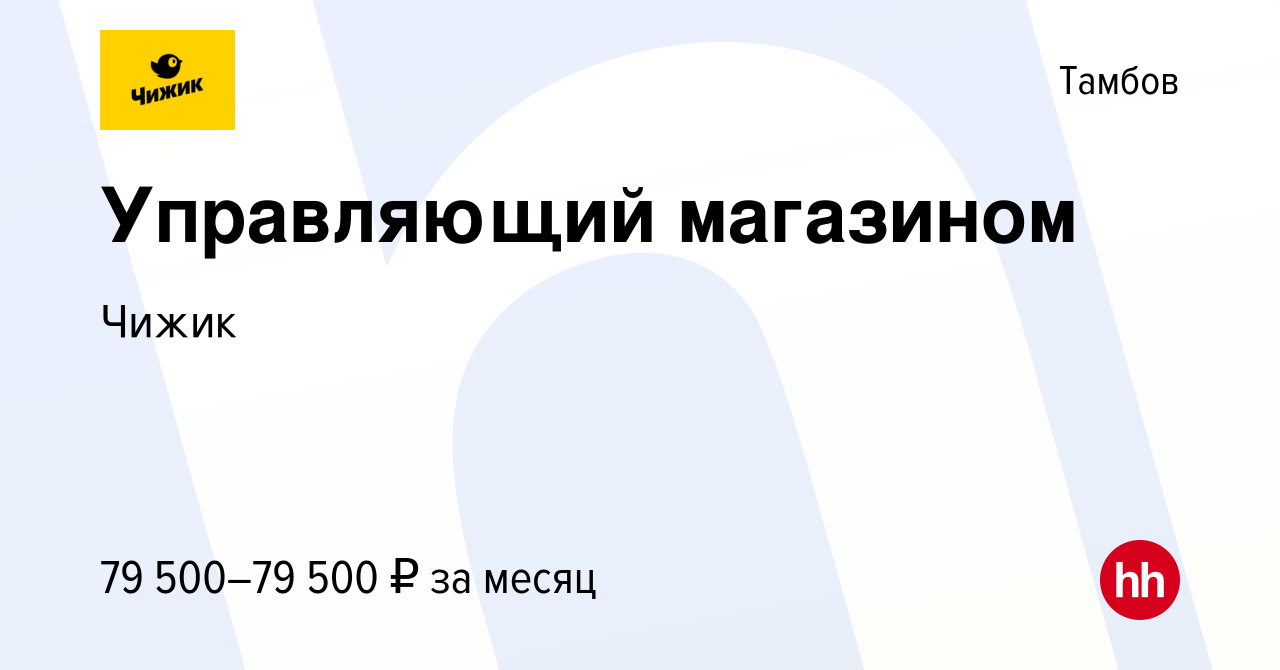 Чижик

Тамбов

Управляющий магазином

Чижик

79 500–79 500 ₽ за месяц

hh